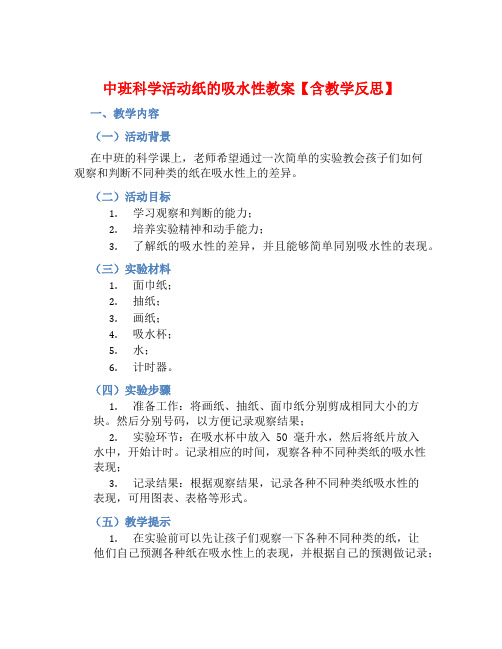 中班科学活动纸的吸水性教案【含教学反思】

一、教学内容

（一）活动背景

在中班的科学课上，老师希望通过一次简单的实验教会孩子们如何观察和判断不同种类的纸在吸水性上的差异。

（二）活动目标

1. 学习观察和判断的能力；
2. 培养实验精神和动手能力；
3. 了解纸的吸水性的差异，并且能够简单同别吸水性的表现。

（三）实验材料

1. 面巾纸；
2. 抽纸；
3. 画纸；
4. 吸水杯；
5. 水；
6. 计时器。

（四）实验步骤

1. 准备工作：将画纸、抽纸、面巾纸分别剪成相同大小的方块。然后分别号码，以方便记录观察结果；

2. 实验环节：在吸水杯中放入 50 毫升水，然后将纸片放入水中，开始计时。记录相应的时间，观察各种不同种类纸的吸水性表现；

3. 记录结果：根据观察结果，记录各种不同种类纸吸水性的表现，可用图表、表格等形式。

（五）教学提示

1. 在实验前可以先让孩子们观察一下各种不同种类的纸，让他们自己预测各种纸在吸水性上的表现，并根据自己的预测做记录；